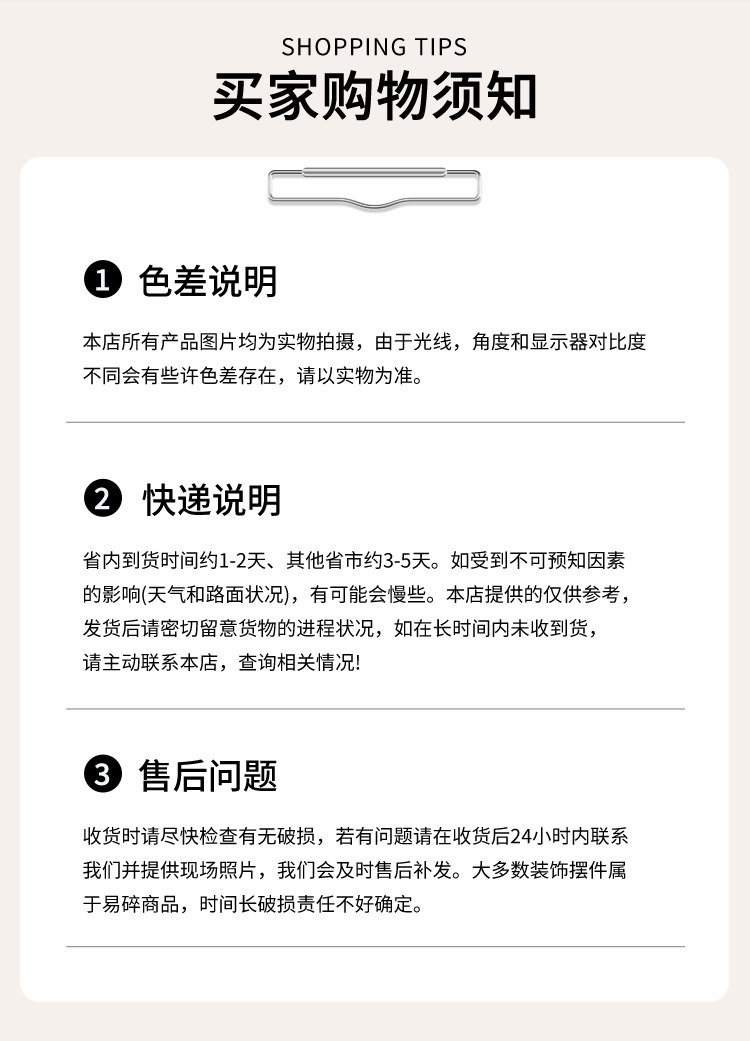 SHOPPING TIPS
买家购物须知

❶ 色差说明

本店所有产品图片均为实物拍摄，由于光线，角度和显示器对比度不同会有些许色差存在，请以实物为准。

❷ 快递说明

省内到货时间约1-2天、其他省市约3-5天。如受到不可预知因素的影响(天气和路面状况)，有可能会慢些。本店提供的仅供参考，发货后请密切留意货物的进程状况，如在长时间内未收到货，请主动联系本店，查询相关情况!

❸ 售后问题

收货时请尽快检查有无破损，若有问题请在收货后24小时内联系我们并提供现场照片，我们会及时售后补发。大多数装饰摆件属于易碎商品，时间长破损责任不好确定。